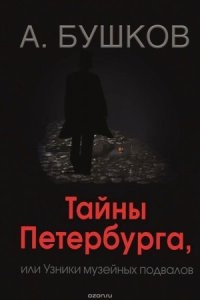 А. БУШКОВ

Тайны Петербурга,

или Узники музейных подвалов

ozon.ru